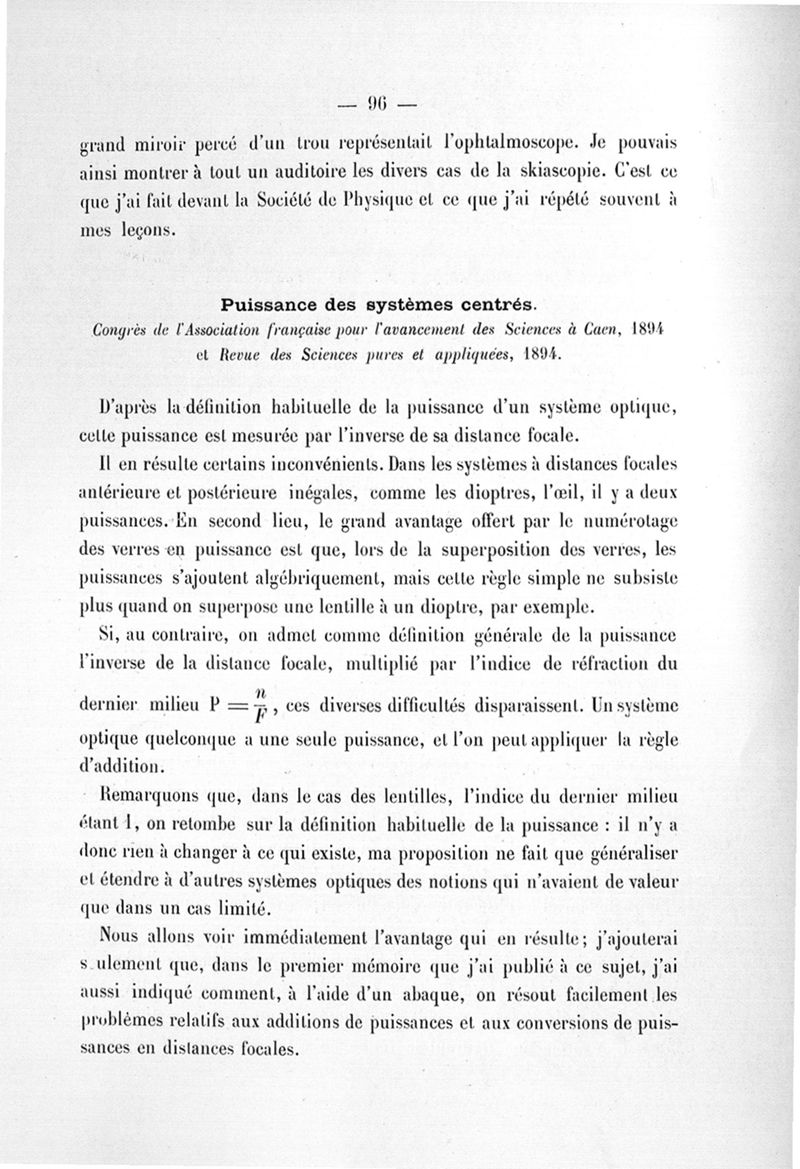 — 96 —

grand miroir percé d'un trou représentait l'ophtalmoscope. Je pouvais ainsi montrer à tout un auditoire les divers cas de la skiascopie. C'est ce que j'ai fait devant la Société de Physique et ce que j'ai répété souvent à mes leçons.

Puissance des systèmes centrés.
Congrès de l'Association française pour l'avancement des Sciences à Caen, 1894 et Revue des Sciences pures et appliquées, 1894.

D'après la définition habituelle de la puissance d'un système optique, cette puissance est mesurée par l'inverse de sa distance focale.

Il en résulte certains inconvénients. Dans les systèmes à distances focales antérieure et postérieure inégales, comme les dioptres, l'œil, il y a deux puissances. En second lieu, le grand avantage offert par le numérotage des verres en puissance est que, lors de la superposition des verres, les puissances s'ajoutent algébriquement, mais cette règle simple ne subsiste plus quand on superpose une lentille à un dioptre, par exemple.

Si, au contraire, on admet comme définition générale de la puissance l'inverse de la distance focale, multiplié par l'indice de réfraction du dernier milieu $P = \frac{n}{F}$, ces diverses difficultés disparaissent. Un système optique quelconque a une seule puissance, et l'on peut appliquer la règle d'addition.

Remarquons que, dans le cas des lentilles, l'indice du dernier milieu étant 1, on retombe sur la définition habituelle de la puissance : il n'y a donc rien à changer à ce qui existe, ma proposition ne fait que généraliser et étendre à d'autres systèmes optiques des notions qui n'avaient de valeur que dans un cas limité.

Nous allons voir immédiatement l'avantage qui en résulte; j'ajouterai s ulement que, dans le premier mémoire que j'ai publié à ce sujet, j'ai aussi indiqué comment, à l'aide d'un abaque, on résout facilement les problèmes relatifs aux additions de puissances et aux conversions de puissances en distances focales.